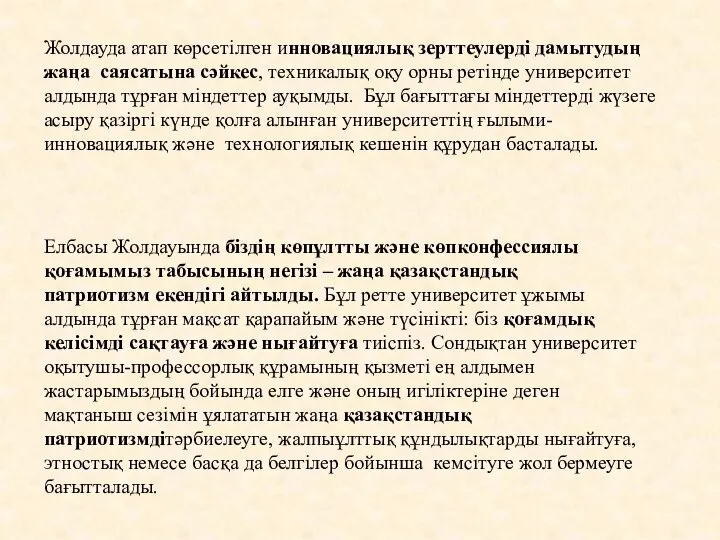 Жолдауда атап көрсетілген инновациялық зерттеулерді дамытудың жаңа саясатына сәйкес, техникалық оқу орны ретінде университет алдында тұрған міндеттер ауқымды. Бұл бағыттағы міндеттерді жүзеге асыру қазіргі күнде қолға алынған университеттің ғылыми-инновациялық және технологиялық кешенін құрудан басталады.

Елбасы Жолдауында біздің көпұлтты және көпконфессиялы қоғамымыз табысының негізі – жаңа қазақстандық патриотизм екендігі айтылды. Бұл ретте университет ұжымы алдында тұрған мақсат қарапайым және түсінікті: біз қоғамдық келісімді сақтауға және нығайтуға тиіспіз. Сондықтан университет оқытушы-профессорлық құрамының қызметі ең алдымен жастарымыздың бойында елге және оның игіліктеріне деген мақтаныш сезімін ұялататын жаңа қазақстандық патриотизмдітәрбиелеуге, жалпыұлттық құндылықтарды нығайтуға, этностық немесе басқа да белгілер бойынша кемсітуге жол бермеуге бағытталады.